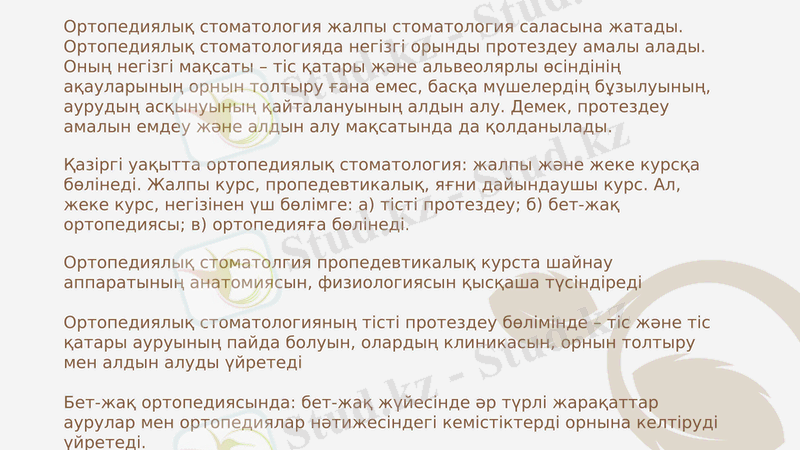 Ортопедиялық стоматология жалпы стоматология саласына жатады. Ортопедиялық стоматологияда негізгі орынды протездеу амалы алады. Оның негізгі мақсаты – тіс қатары және альвеолярлы өсіндінің ақауларының орнын толтыру ғана емес, басқа мүшелердің бұзылуының, аурудың асқынуының қайталануының алдын алу. Демек, протездеу амалын емдеу және алдын алу мақсатында да қолданылады.

Қазіргі уақытта ортопедиялық стоматология: жалпы және жеке курсқа бөлінеді. Жалпы курс, пропедевтикалық, яғни дайындаушы курс. Ал, жеке курс, негізінен үш бөлімге: а) тісті протездеу; б) бет-жақ ортопедиясы; в) ортопедияға бөлінеді.

Ортопедиялық стоматолгия пропедевтикалық курста шайнау аппаратының анатомиясын, физиологиясын қысқаша түсіндіреді

Ортопедиялық стоматологияның тісті протездеу бөлімінде – тіс және тіс қатары ауруының пайда болуын, олардың клиникасын, орнын толтыру мен алдын алуды үйретеді

Бет-жақ ортопедиясында: бет-жақ жүйесінде әр түрлі жарақаттар аурулар мен ортопедиялар нәтижесіндегі кемістіктерді орнына келтіруді үйретеді.

Stud.kz - Stud.kz